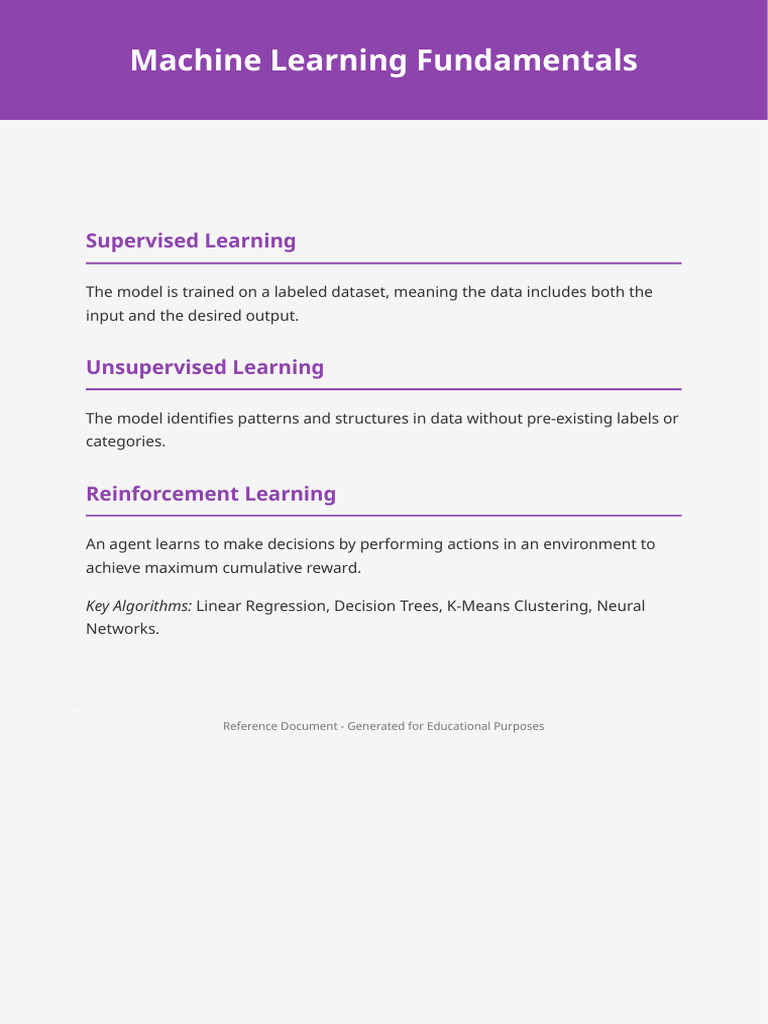 Machine Learning Fundamentals

Supervised Learning

The model is trained on a labeled dataset, meaning the data includes both the input and the desired output.

Unsupervised Learning

The model identifies patterns and structures in data without pre-existing labels or categories.

Reinforcement Learning

An agent learns to make decisions by performing actions in an environment to achieve maximum cumulative reward.

Key Algorithms: Linear Regression, Decision Trees, K-Means Clustering, Neural Networks.

Reference Document - Generated for Educational Purposes